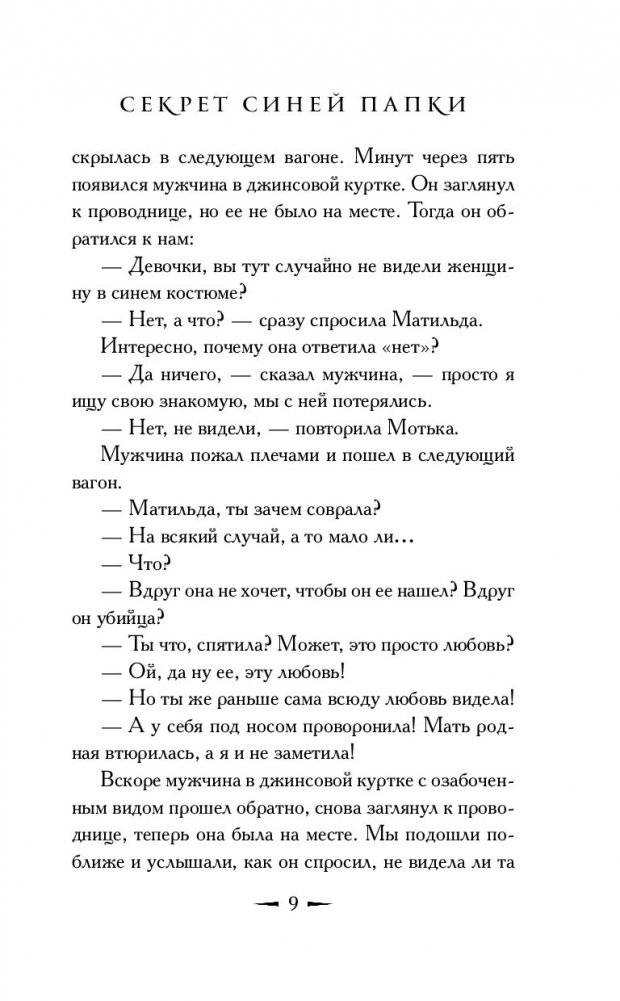 СЕКРЕТ СИНЕЙ ПАПКИ

скрылась в следующем вагоне. Минут через пять появился мужчина в джинсовой куртке. Он заглянул к проводнице, но ее не было на месте. Тогда он обратился к нам:

— Девочки, вы тут случайно не видели женщину в синем костюме?

— Нет, а что? — сразу спросила Матильда.

Интересно, почему она ответила «нет»?

— Да ничего, — сказал мужчина, — просто я ищу свою знакомую, мы с ней потерялись.

— Нет, не видели, — повторила Мотька.

Мужчина пожал плечами и пошел в следующий вагон.

— Матильда, ты зачем соврала?

— На всякий случай, а то мало ли...

— Что?

— Вдруг она не хочет, чтобы он ее нашел? Вдруг он убийца?

— Ты что, спятила? Может, это просто любовь?

— Ой, да ну ее, эту любовь!

— Но ты же раньше сама всюду любовь видела!

— А у себя под носом проворонила! Мать родная втюрилась, а я и не заметила!

Вскоре мужчина в джинсовой куртке с озабоченным видом прошел обратно, снова заглянул к проводнице, теперь она была на месте. Мы подошли поближе и услышали, как он спросил, не видела ли та

9